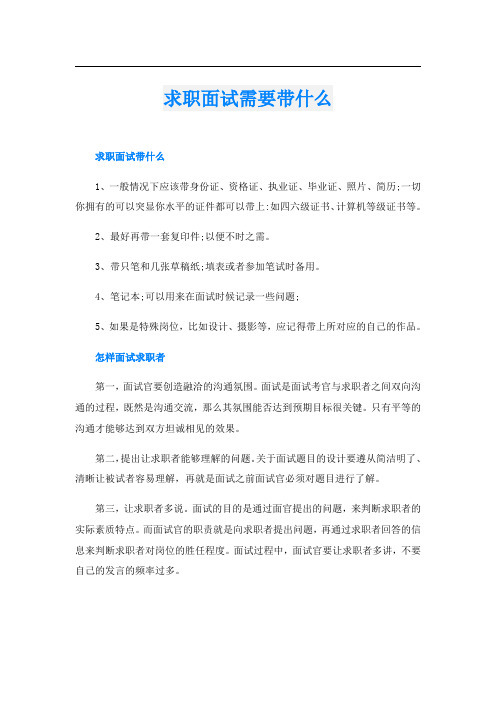 求职面试需要带什么

求职面试带什么

1、一般情况下应该带身份证、资格证、执业证、毕业证、照片、简历;一切你拥有的可以突显你水平的证件都可以带上:如四六级证书、计算机等级证书等。

2、最好再带一套复印件;以便不时之需。

3、带只笔和几张草稿纸;填表或者参加笔试时备用。

4、笔记本;可以用来在面试时候记录一些问题;

5、如果是特殊岗位，比如设计、摄影等，应记得带上所对应的自己的作品。

怎样面试求职者

第一，面试官要创造融洽的沟通氛围。面试是面试考官与求职者之间双向沟通的过程，既然是沟通交流，那么其氛围能否达到预期目标很关键。只有平等的沟通才能够达到双方坦诚相见的效果。

第二，提出让求职者能够理解的问题。关于面试题目的设计要遵从简洁明了、清晰让被试者容易理解，再就是面试之前面试官必须对题目进行了解。

第三，让求职者多说。面试的目的是通过面官提出的问题，来判断求职者的实际素质特点。而面试官的职责就是向求职者提出问题，再通过求职者回答的信息来判断求职者对岗位的胜任程度。面试过程中，面试官要让求职者多讲，不要自己的发言的频率过多。